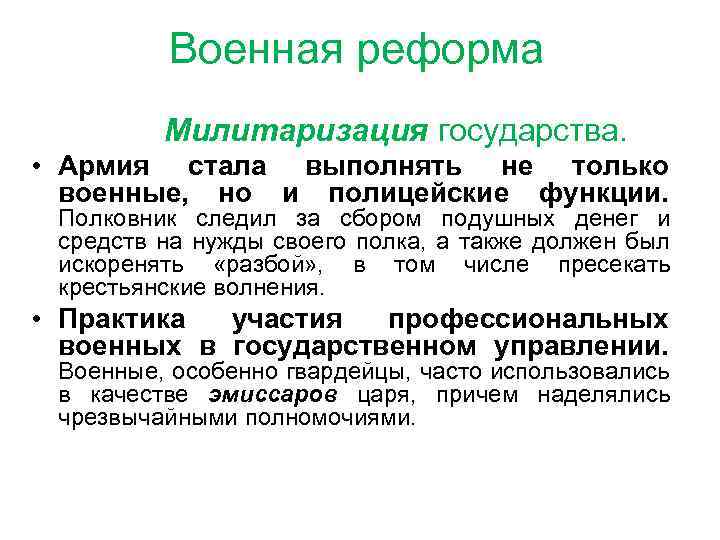 Военная реформа

Милитаризация государства.

• Армия стала выполнять не только военные, но и полицейские функции. Полковник следил за сбором подушных денег и средств на нужды своего полка, а также должен был искоренять «разбой», в том числе пресекать крестьянские волнения.

• Практика участия профессиональных военных в государственном управлении. Военные, особенно гвардейцы, часто использовались в качестве эмиссаров царя, причем наделялись чрезвычайными полномочиями.